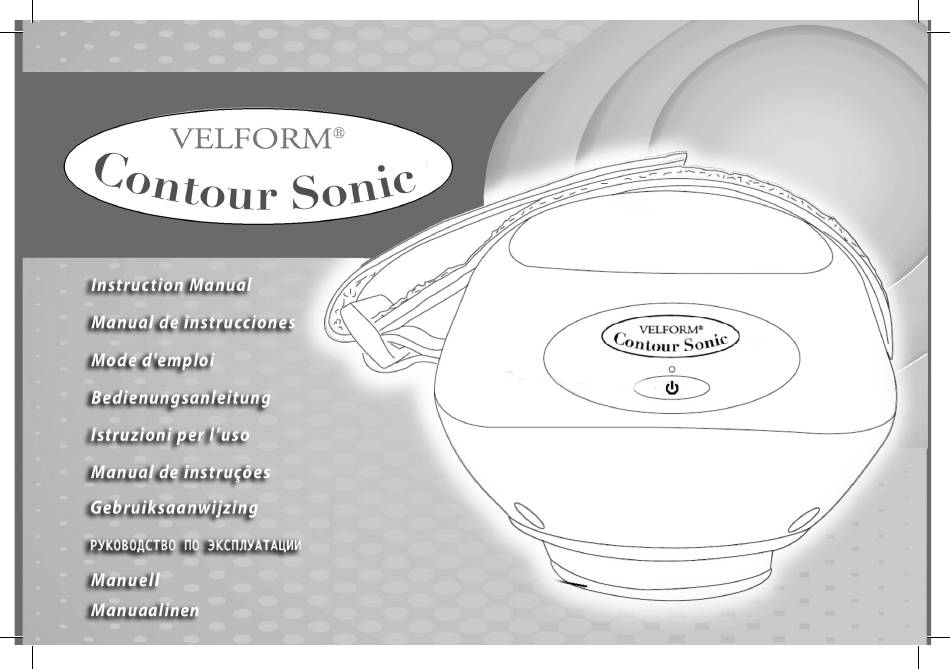 VELFORM®
Contour Sonic

Instruction Manual
Manual de instrucciones
Mode d'emploi
Bedienungsanleitung
Istruzioni per l'uso
Manual de instruções
Gebruiksaanwijzing
РУКОВОДСТВО ПО ЭКСПЛУАТАЦИИ
Manuell
Manuaalinen

VELFORM®
Contour Sonic